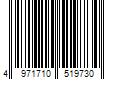 4 971710 519730